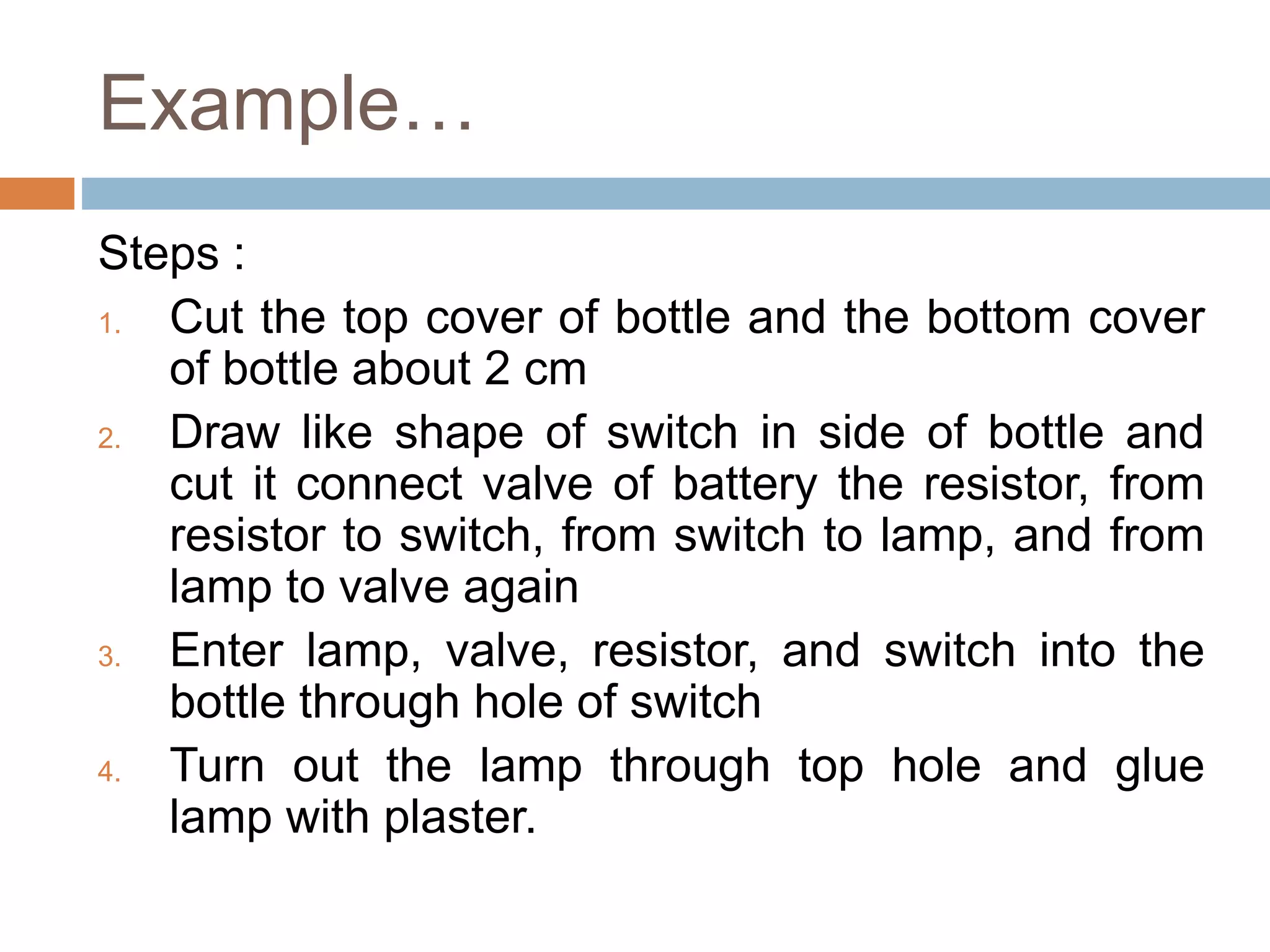 Example…

Steps :

1. Cut the top cover of bottle and the bottom cover of bottle about 2 cm

2. Draw like shape of switch in side of bottle and cut it connect valve of battery the resistor, from resistor to switch, from switch to lamp, and from lamp to valve again

3. Enter lamp, valve, resistor, and switch into the bottle through hole of switch

4. Turn out the lamp through top hole and glue lamp with plaster.